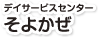 デイサービスセンター
そよかぜ